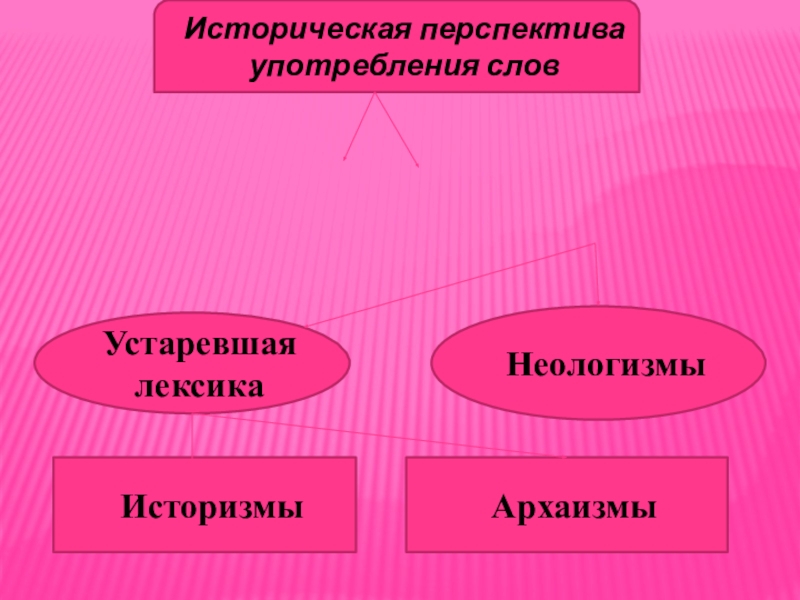 Историческая перспектива употребления слов

Устаревшая лексика

Неологизмы

Историзмы

Архаизмы